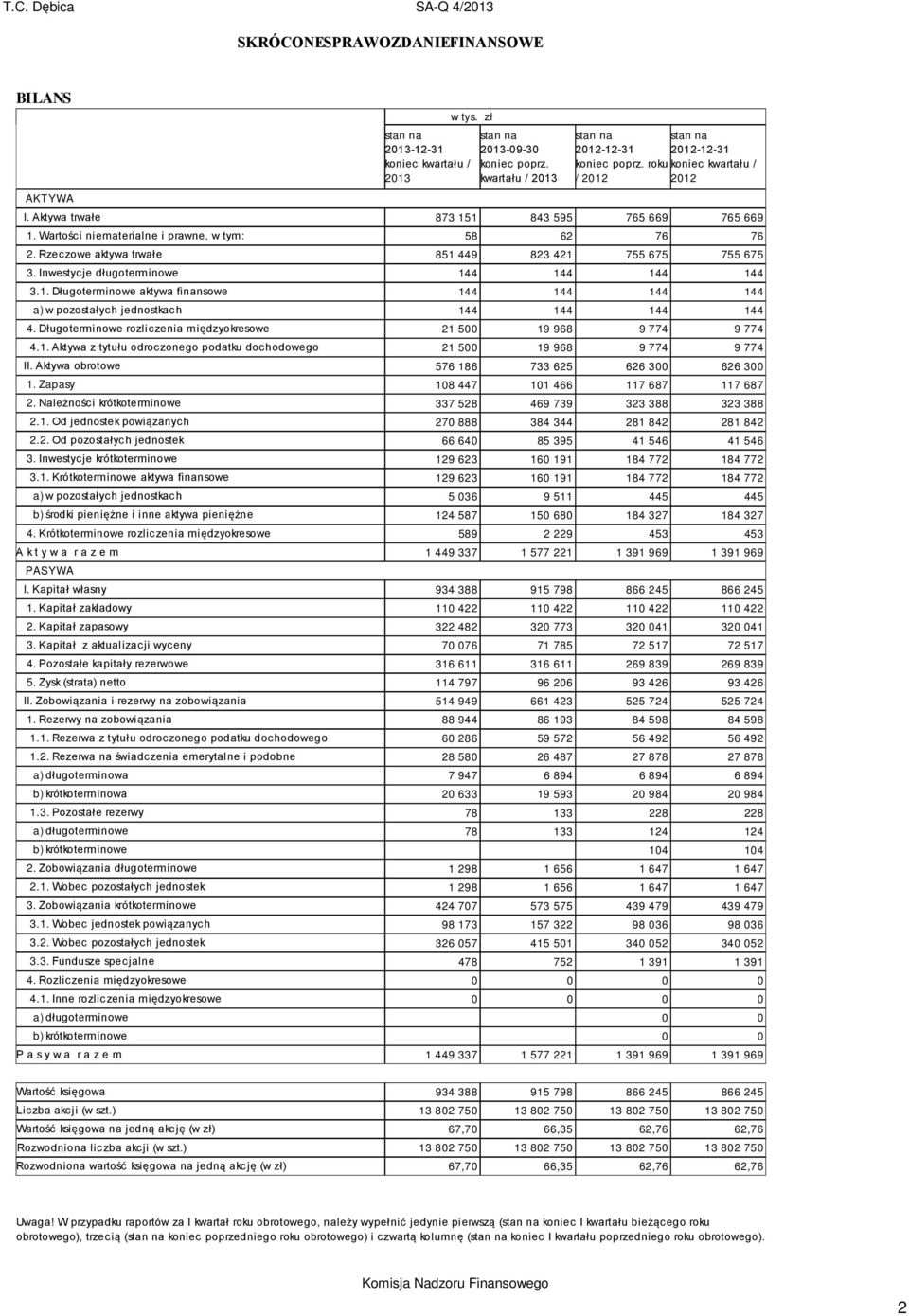 T.C. Dębica SA-Q 4/2013

SKRÓCONESPRAWOZDANIEFINANSOWE

BILANS

w tys. zł

| | stan na 2013-12-31 koniec kwartału / 2013 | stan na 2013-09-30 koniec poprz. kwartału / 2013 | stan na 2012-12-31 koniec poprz. roku / 2012 | stan na 2012-12-31 koniec kwartału / 2012 |
|---|---|---|---|---|
| AKTYWA | | | | |
| I. Aktywa trwałe | 873 151 | 843 595 | 765 669 | 765 669 |
| 1. Wartości niematerialne i prawne, w tym: | 58 | 62 | 76 | 76 |
| 2. Rzeczowe aktywa trwałe | 851 449 | 823 421 | 755 675 | 755 675 |
| 3. Inwestycje długoterminowe | 144 | 144 | 144 | 144 |
| 3.1. Długoterminowe aktywa finansowe | 144 | 144 | 144 | 144 |
| a) w pozostałych jednostkach | 144 | 144 | 144 | 144 |
| 4. Długoterminowe rozliczenia międzyokresowe | 21 500 | 19 968 | 9 774 | 9 774 |
| 4.1. Aktywa z tytułu odroczonego podatku dochodowego | 21 500 | 19 968 | 9 774 | 9 774 |
| II. Aktywa obrotowe | 576 186 | 733 625 | 626 300 | 626 300 |
| 1. Zapasy | 108 447 | 101 466 | 117 687 | 117 687 |
| 2. Należności krótkoterminowe | 337 528 | 469 739 | 323 388 | 323 388 |
| 2.1. Od jednostek powiązanych | 270 888 | 384 344 | 281 842 | 281 842 |
| 2.2. Od pozostałych jednostek | 66 640 | 85 395 | 41 546 | 41 546 |
| 3. Inwestycje krótkoterminowe | 129 623 | 160 191 | 184 772 | 184 772 |
| 3.1. Krótkoterminowe aktywa finansowe | 129 623 | 160 191 | 184 772 | 184 772 |
| a) w pozostałych jednostkach | 5 036 | 9 511 | 445 | 445 |
| b) środki pieniężne i inne aktywa pieniężne | 124 587 | 150 680 | 184 327 | 184 327 |
| 4. Krótkoterminowe rozliczenia międzyokresowe | 589 | 2 229 | 453 | 453 |
| A k t y w a r a z e m | 1 449 337 | 1 577 221 | 1 391 969 | 1 391 969 |
| PASYWA | | | | |
| I. Kapitał własny | 934 388 | 915 798 | 866 245 | 866 245 |
| 1. Kapitał zakładowy | 110 422 | 110 422 | 110 422 | 110 422 |
| 2. Kapitał zapasowy | 322 482 | 320 773 | 320 041 | 320 041 |
| 3. Kapitał z aktualizacji wyceny | 70 076 | 71 785 | 72 517 | 72 517 |
| 4. Pozostałe kapitały rezerwowe | 316 611 | 316 611 | 269 839 | 269 839 |
| 5. Zysk (strata) netto | 114 797 | 96 206 | 93 426 | 93 426 |
| II. Zobowiązania i rezerwy na zobowiązania | 514 949 | 661 423 | 525 724 | 525 724 |
| 1. Rezerwy na zobowiązania | 88 944 | 86 193 | 84 598 | 84 598 |
| 1.1. Rezerwa z tytułu odroczonego podatku dochodowego | 60 286 | 59 572 | 56 492 | 56 492 |
| 1.2. Rezerwa na świadczenia emerytalne i podobne | 28 580 | 26 487 | 27 878 | 27 878 |
| a) długoterminowa | 7 947 | 6 894 | 6 894 | 6 894 |
| b) krótkoterminowa | 20 633 | 19 593 | 20 984 | 20 984 |
| 1.3. Pozostałe rezerwy | 78 | 133 | 228 | 228 |
| a) długoterminowe | 78 | 133 | 124 | 124 |
| b) krótkoterminowe | | | 104 | 104 |
| 2. Zobowiązania długoterminowe | 1 298 | 1 656 | 1 647 | 1 647 |
| 2.1. Wobec pozostałych jednostek | 1 298 | 1 656 | 1 647 | 1 647 |
| 3. Zobowiązania krótkoterminowe | 424 707 | 573 575 | 439 479 | 439 479 |
| 3.1. Wobec jednostek powiązanych | 98 173 | 157 322 | 98 036 | 98 036 |
| 3.2. Wobec pozostałych jednostek | 326 057 | 415 501 | 340 052 | 340 052 |
| 3.3. Fundusze specjalne | 478 | 752 | 1 391 | 1 391 |
| 4. Rozliczenia międzyokresowe | 0 | 0 | 0 | 0 |
| 4.1. Inne rozliczenia międzyokresowe | 0 | 0 | 0 | 0 |
| a) długoterminowe | | | 0 | 0 |
| b) krótkoterminowe | | | 0 | 0 |
| P a s y w a r a z e m | 1 449 337 | 1 577 221 | 1 391 969 | 1 391 969 |

| | | | | |
|---|---|---|---|---|
| Wartość księgowa | 934 388 | 915 798 | 866 245 | 866 245 |
| Liczba akcji (w szt.) | 13 802 750 | 13 802 750 | 13 802 750 | 13 802 750 |
| Wartość księgowa na jedną akcję (w zł) | 67,70 | 66,35 | 62,76 | 62,76 |
| Rozwodniona liczba akcji (w szt.) | 13 802 750 | 13 802 750 | 13 802 750 | 13 802 750 |
| Rozwodniona wartość księgowa na jedną akcję (w zł) | 67,70 | 66,35 | 62,76 | 62,76 |

Uwaga! W przypadku raportów za I kwartał roku obrotowego, należy wypełnić jedynie pierwszą (stan na koniec I kwartału bieżącego roku obrotowego), trzecią (stan na koniec poprzedniego roku obrotowego) i czwartą kolumnę (stan na koniec I kwartału poprzedniego roku obrotowego).

Komisja Nadzoru Finansowego

2